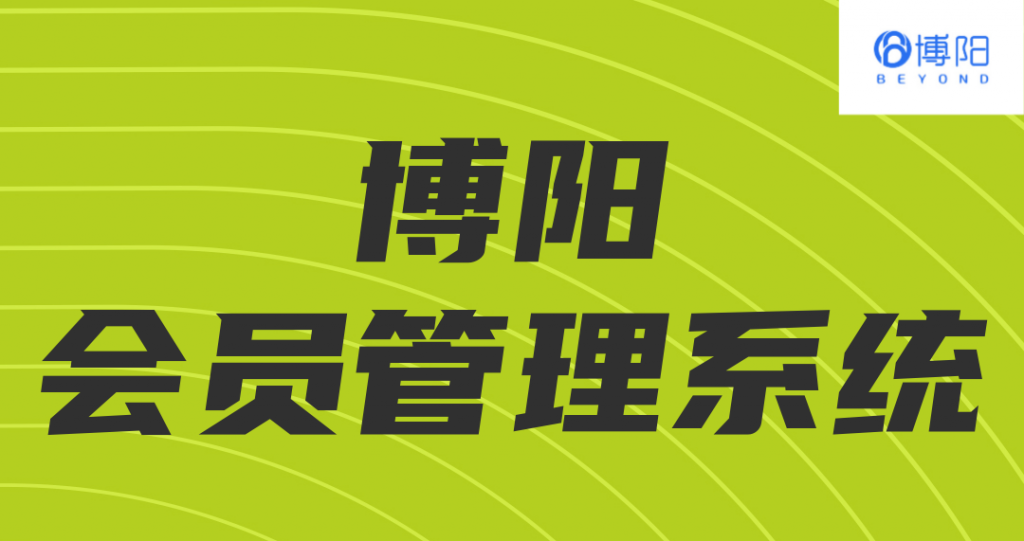 博阳
BEYOND

博阳
会员管理系统